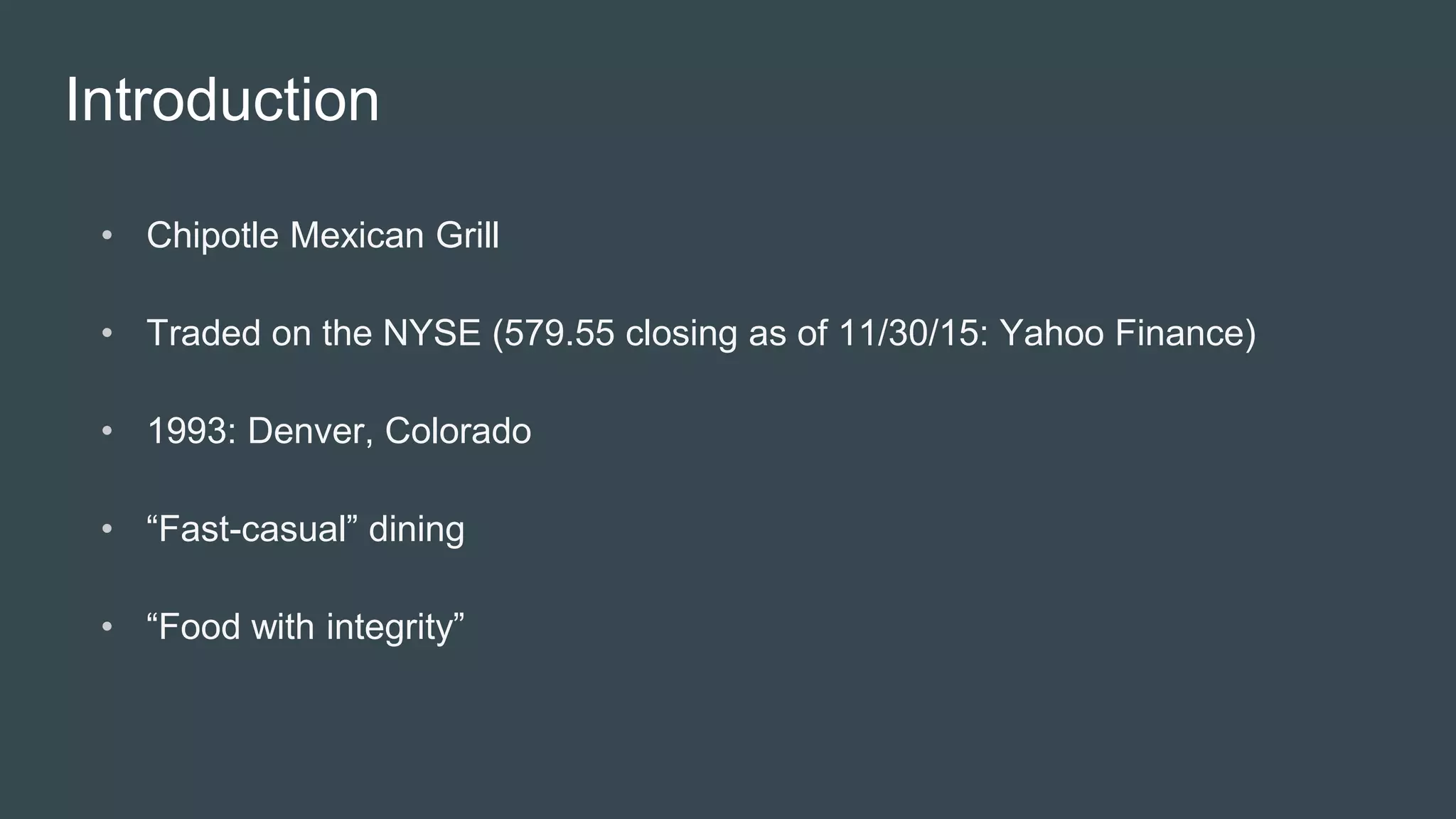 Introduction

• Chipotle Mexican Grill

• Traded on the NYSE (579.55 closing as of 11/30/15: Yahoo Finance)

• 1993: Denver, Colorado

• "Fast-casual" dining

• "Food with integrity"